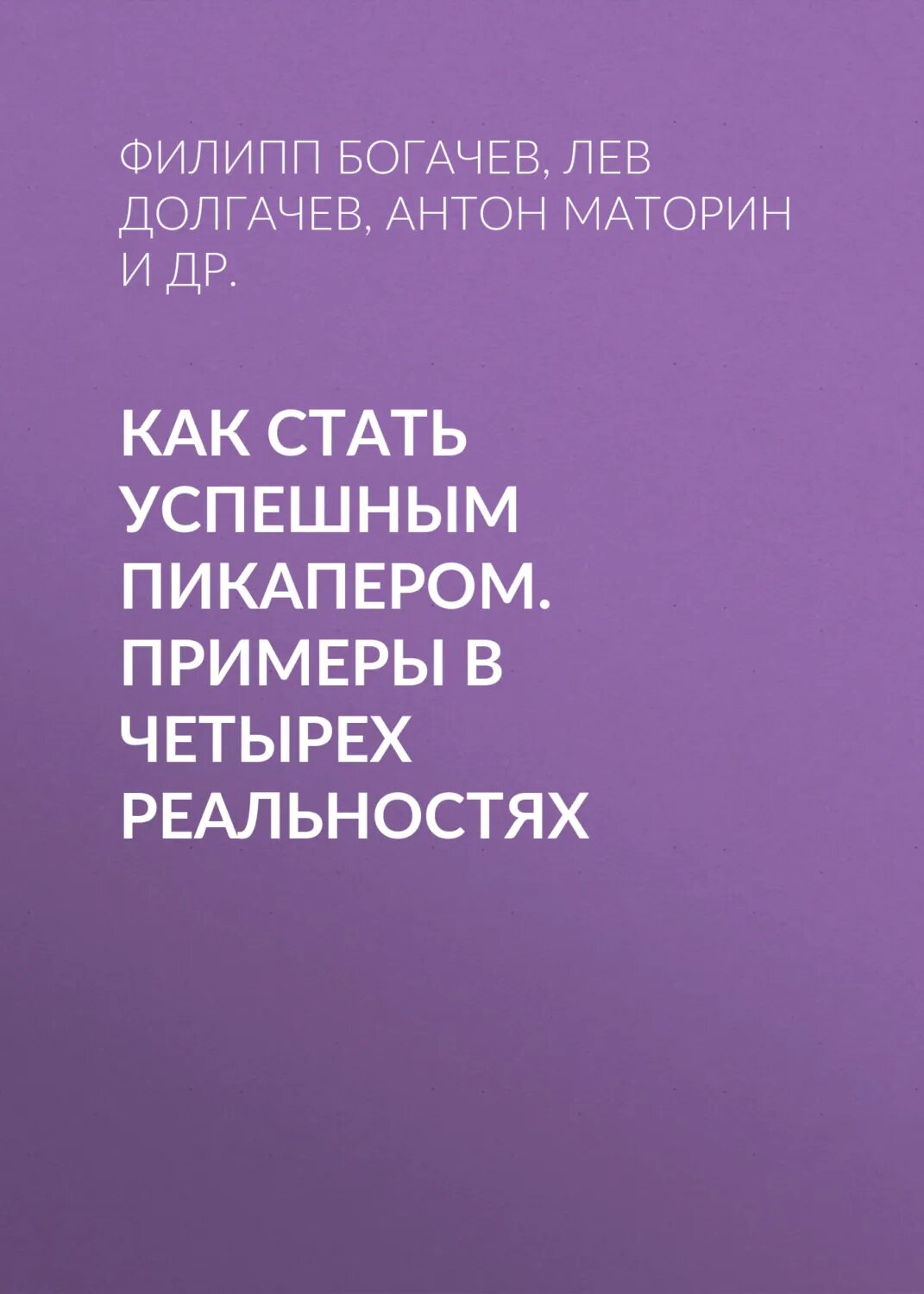 ФИЛИПП БОГАЧЕВ, ЛЕВ ДОЛГАЧЕВ, АНТОН МАТОРИН И ДР.

КАК СТАТЬ УСПЕШНЫМ ПИКАПЕРОМ. ПРИМЕРЫ В ЧЕТЫРЕХ РЕАЛЬНОСТЯХ